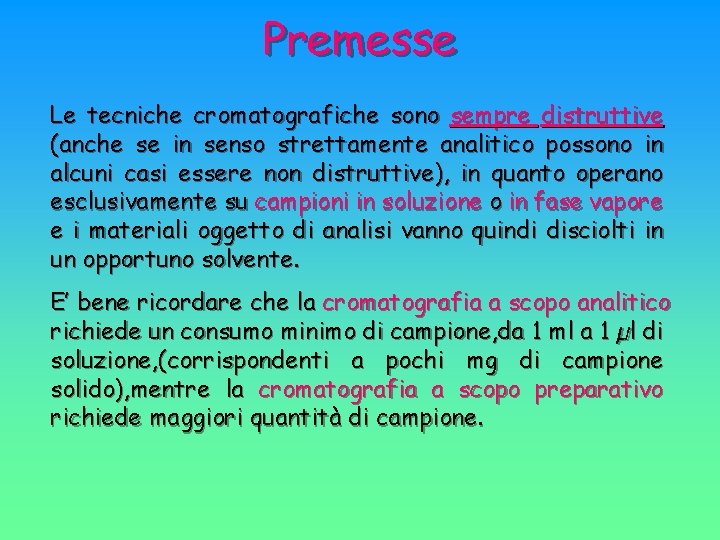 Premesse

Le tecniche cromatografiche sono sempre distruttive (anche se in senso strettamente analitico possono in alcuni casi essere non distruttive), in quanto operano esclusivamente su campioni in soluzione o in fase vapore e i materiali oggetto di analisi vanno quindi disciolti in un opportuno solvente.

E' bene ricordare che la cromatografia a scopo analitico richiede un consumo minimo di campione,da 1 ml a 1 μl di soluzione,(corrispondenti a pochi mg di campione solido),mentre la cromatografia a scopo preparativo richiede maggiori quantità di campione.